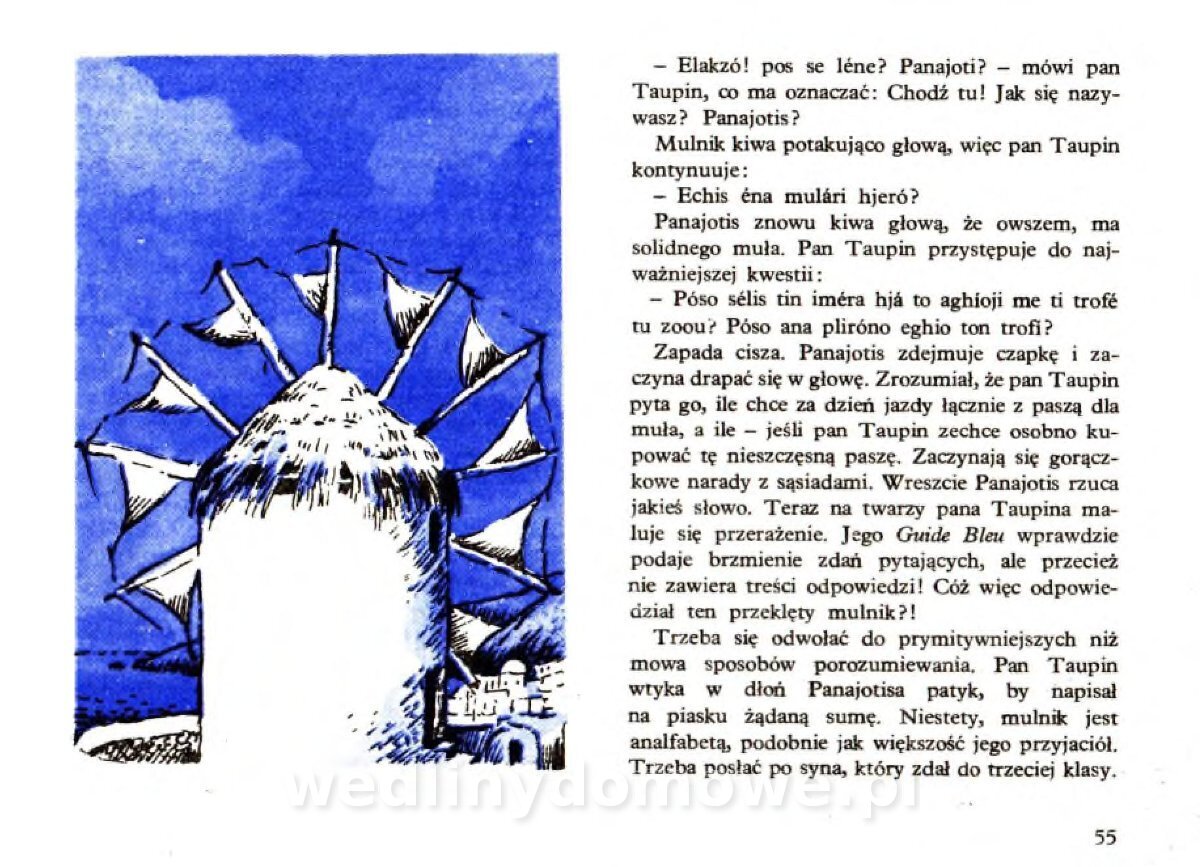 – Elakzó! pos se léne? Panajoti? – mówi pan Taupin, co ma oznaczać: Chodź tu! Jak się nazywasz? Panajotis?

Mulnik kiwa potakująco głową, więc pan Taupin kontynuuje:

– Echis éna mulári hjeró?

Panajotis znowu kiwa głową, że owszem, ma solidnego muła. Pan Taupin przystępuje do najważniejszej kwestii:

– Póso sélis tin iméra hjá to aghíoji me ti trofé tu zoou? Póso ana pliróno eghio ton trofí?

Zapada cisza. Panajotis zdejmuje czapkę i zaczyna drapać się w głowę. Zrozumiał, że pan Taupin pyta go, ile chce za dzień jazdy łącznie z paszą dla muła, a ile – jeśli pan Taupin zechce osobno kupować tę nieszczęsną paszę. Zaczynają się gorączkowe narady z sąsiadami. Wreszcie Panajotis rzuca jakieś słowo. Teraz na twarzy pana Taupina maluje się przerażenie. Jego Guide Bleu wprawdzie podaje brzmienie zdań pytających, ale przecież nie zawiera treści odpowiedzi! Cóż więc odpowiedział ten przeklęty mulnik?!

Trzeba się odwołać do prymitywniejszych niż mowa sposobów porozumiewania. Pan Taupin wtyka w dłoń Panajotisa patyk, by napisał na piasku żądaną sumę. Niestety, mulnik jest analfabetą, podobnie jak większość jego przyjaciół. Trzeba posłać po syna, który zdał do trzeciej klasy.

wedlinydomowe.pl

55